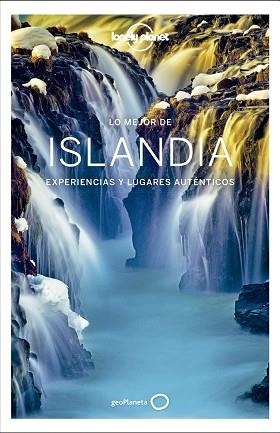 lonely planet

LO MEJOR DE

ISLANDIA

EXPERIENCIAS Y LUGARES AUTÉNTICOS

geoPlaneta